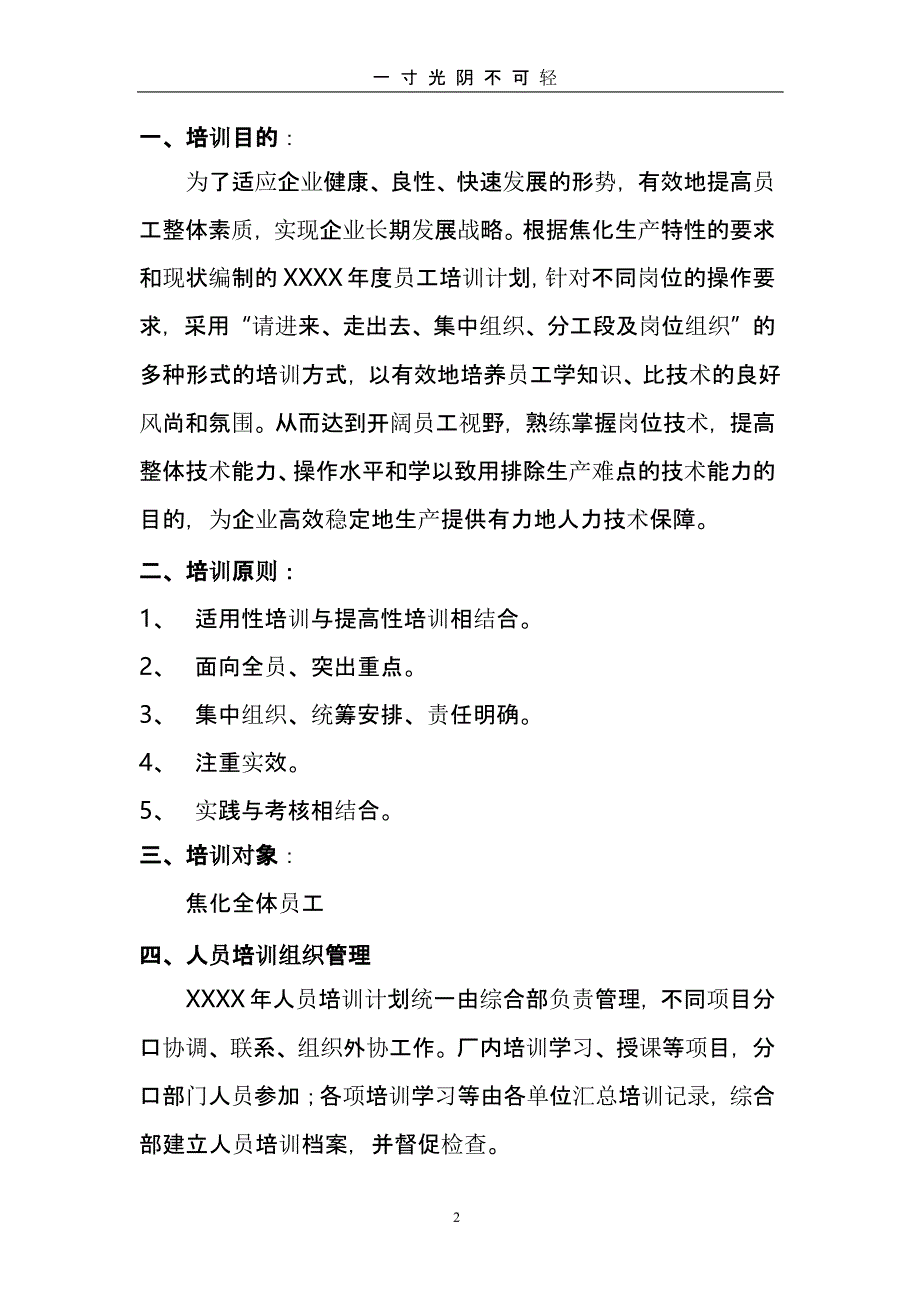 一寸光阴不可轻

一、培训目的：

为了适应企业健康、良性、快速发展的形势，有效地提高员工整体素质，实现企业长期发展战略。根据焦化生产特性的要求和现状编制的 XXXX 年度员工培训计划，针对不同岗位的操作要求，采用“请进来、走出去、集中组织、分工段及岗位组织”的多种形式的培训方式，以有效地培养员工学知识、比技术的良好风尚和氛围。从而达到开阔员工视野，熟练掌握岗位技术，提高整体技术能力、操作水平和学以致用排除生产难点的技术能力的目的，为企业高效稳定地生产提供有力地人力技术保障。

二、培训原则：

1、 适用性培训与提高性培训相结合。

2、 面向全员、突出重点。

3、 集中组织、统筹安排、责任明确。

4、 注重实效。

5、 实践与考核相结合。

三、培训对象：

焦化全体员工

四、人员培训组织管理

XXXX 年人员培训计划统一由综合部负责管理，不同项目分口协调、联系、组织外协工作。厂内培训学习、授课等项目，分口部门人员参加；各项培训学习等由各单位汇总培训记录，综合部建立人员培训档案，并督促检查。

2